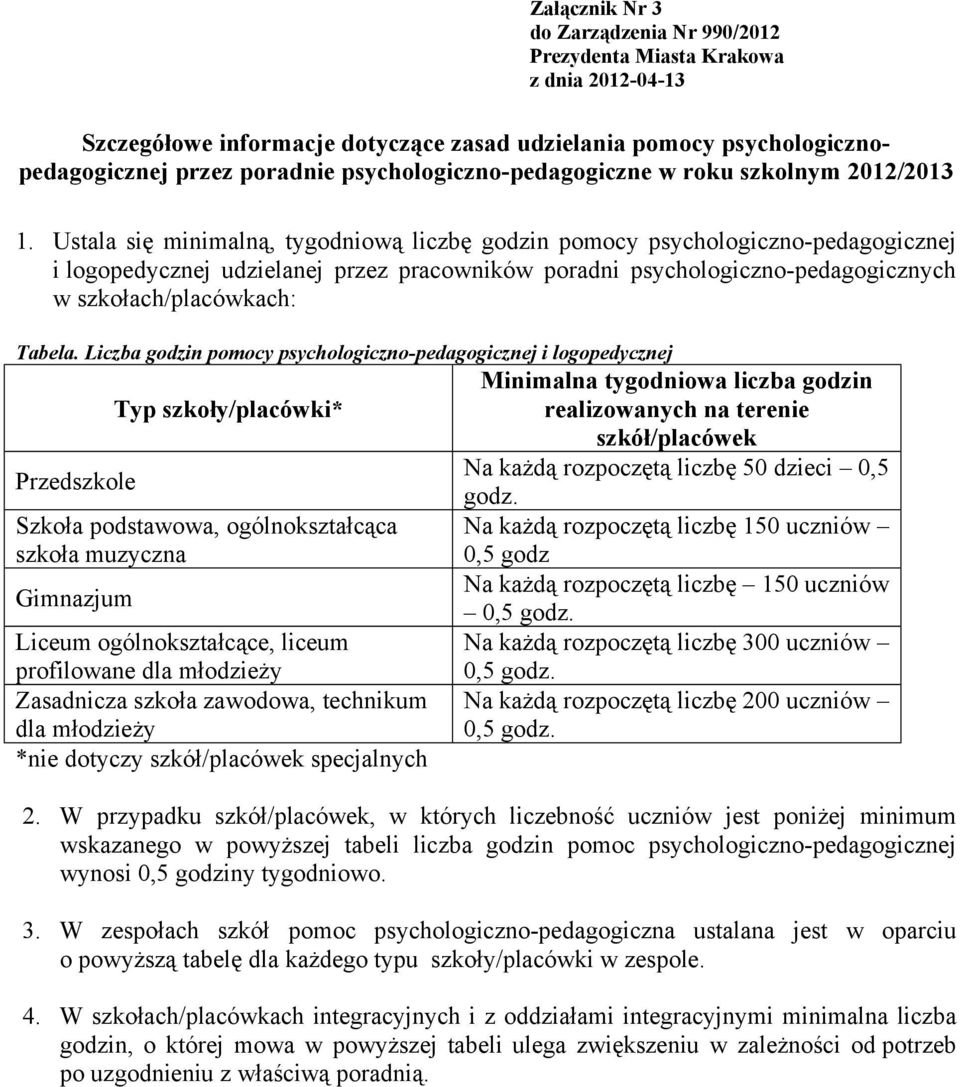 Załącznik Nr 3
do Zarządzenia Nr 990/2012
Prezydenta Miasta Krakowa
z dnia 2012-04-13

Szczegółowe informacje dotyczące zasad udzielania pomocy psychologiczno-pedagogicznej przez poradnie psychologiczno-pedagogiczne w roku szkolnym 2012/2013

1. Ustala się minimalną, tygodniową liczbę godzin pomocy psychologiczno-pedagogicznej i logopedycznej udzielanej przez pracowników poradni psychologiczno-pedagogicznych w szkołach/placówkach:

Tabela. Liczba godzin pomocy psychologiczno-pedagogicznej i logopedycznej

| Typ szkoły/placówki* | Minimalna tygodniowa liczba godzin realizowanych na terenie szkół/placówek |
|---|---|
| Przedszkole | Na każdą rozpoczętą liczbę 50 dzieci – 0,5 godz. |
| Szkoła podstawowa, ogólnokształcąca szkoła muzyczna | Na każdą rozpoczętą liczbę 150 uczniów – 0,5 godz |
| Gimnazjum | Na każdą rozpoczętą liczbę – 150 uczniów – 0,5 godz. |
| Liceum ogólnokształcące, liceum profilowane dla młodzieży | Na każdą rozpoczętą liczbę 300 uczniów – 0,5 godz. |
| Zasadnicza szkoła zawodowa, technikum dla młodzieży | Na każdą rozpoczętą liczbę 200 uczniów – 0,5 godz. |

*nie dotyczy szkół/placówek specjalnych

2. W przypadku szkół/placówek, w których liczebność uczniów jest poniżej minimum wskazanego w powyższej tabeli liczba godzin pomoc psychologiczno-pedagogicznej wynosi 0,5 godziny tygodniowo.

3. W zespołach szkół pomoc psychologiczno-pedagogiczna ustalana jest w oparciu o powyższą tabelę dla każdego typu szkoły/placówki w zespole.

4. W szkołach/placówkach integracyjnych i z oddziałami integracyjnymi minimalna liczba godzin, o której mowa w powyższej tabeli ulega zwiększeniu w zależności od potrzeb po uzgodnieniu z właściwą poradnią.